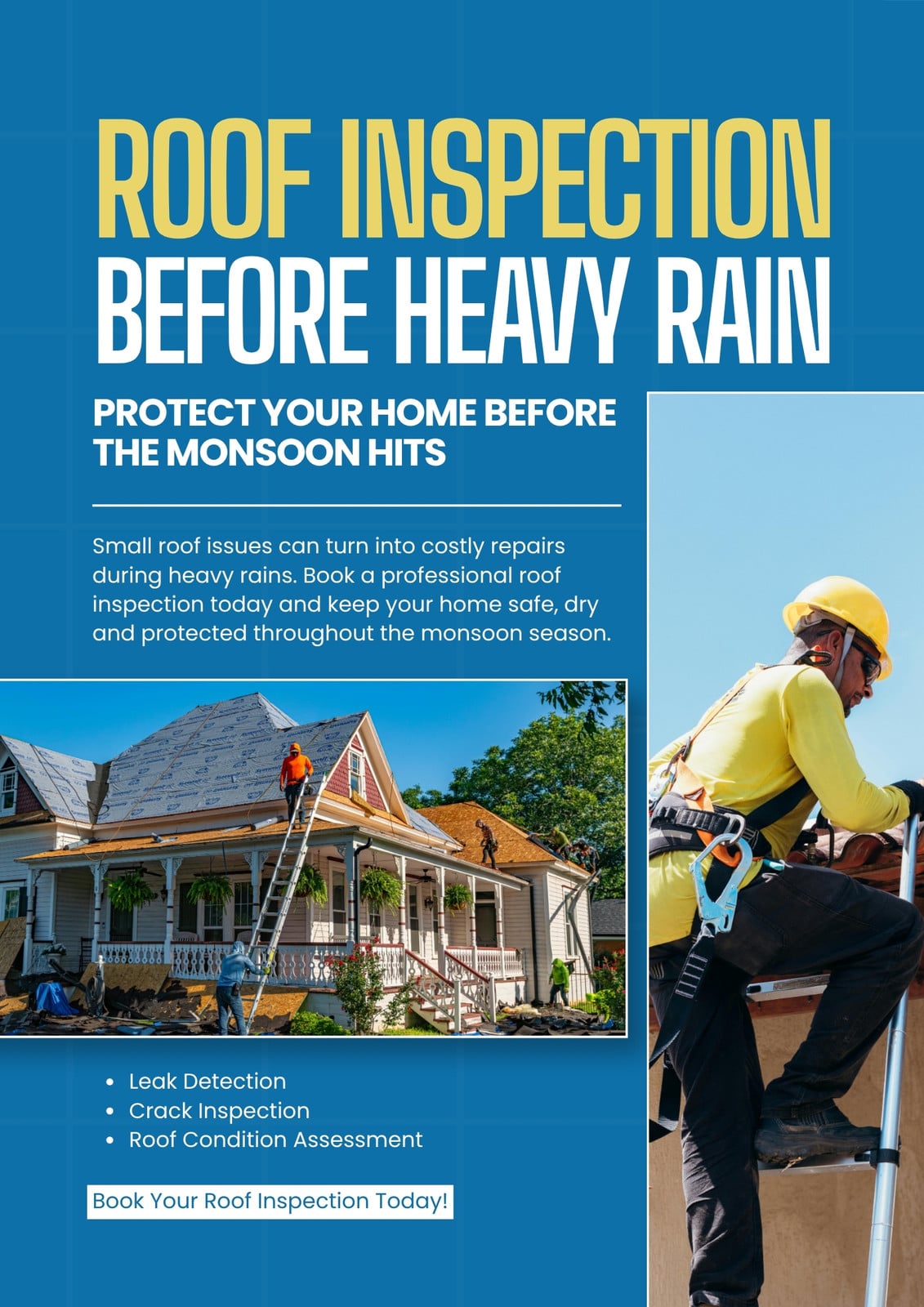 ROOF INSPECTION BEFORE HEAVY RAIN

PROTECT YOUR HOME BEFORE THE MONSOON HITS

Small roof issues can turn into costly repairs during heavy rains. Book a professional roof inspection today and keep your home safe, dry and protected throughout the monsoon season.

• Leak Detection
• Crack Inspection
• Roof Condition Assessment

Book Your Roof Inspection Today!